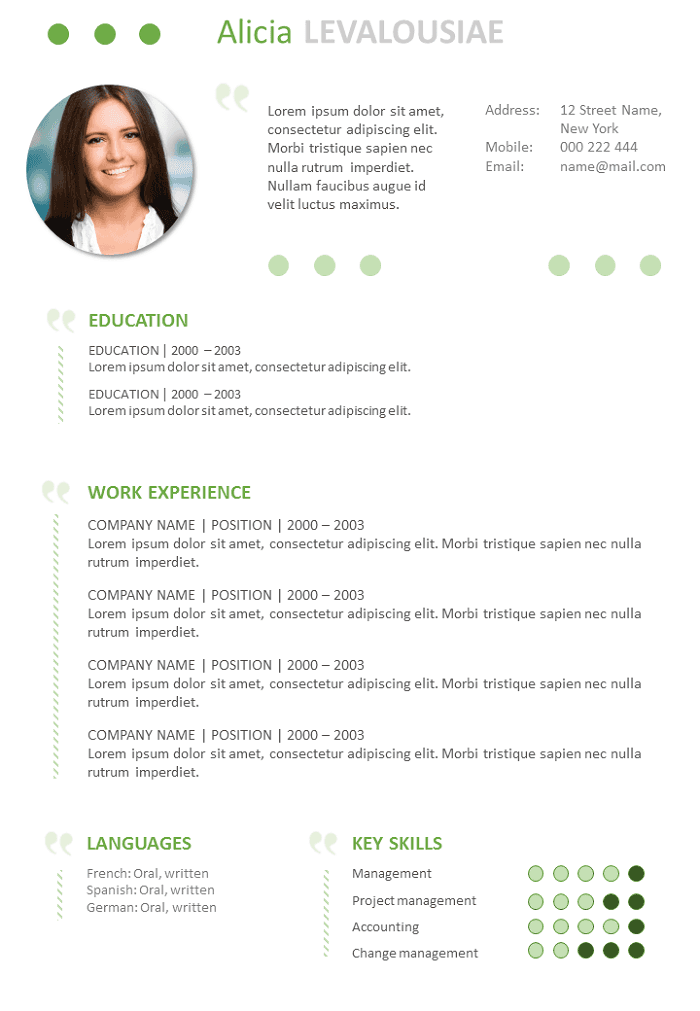 Alicia LEVALOUSIAE

Lorem ipsum dolor sit amet, consectetur adipiscing elit. Morbi tristique sapien nec nulla rutrum imperdiet. Nullam faucibus augue id velit luctus maximus.

Address: 12 Street Name, New York
Mobile: 000 222 444
Email: name@mail.com

EDUCATION

EDUCATION | 2000 – 2003
Lorem ipsum dolor sit amet, consectetur adipiscing elit.

EDUCATION | 2000 – 2003
Lorem ipsum dolor sit amet, consectetur adipiscing elit.

WORK EXPERIENCE

COMPANY NAME | POSITION | 2000 – 2003
Lorem ipsum dolor sit amet, consectetur adipiscing elit. Morbi tristique sapien nec nulla rutrum imperdiet.

COMPANY NAME | POSITION | 2000 – 2003
Lorem ipsum dolor sit amet, consectetur adipiscing elit. Morbi tristique sapien nec nulla rutrum imperdiet.

COMPANY NAME | POSITION | 2000 – 2003
Lorem ipsum dolor sit amet, consectetur adipiscing elit. Morbi tristique sapien nec nulla rutrum imperdiet.

COMPANY NAME | POSITION | 2000 – 2003
Lorem ipsum dolor sit amet, consectetur adipiscing elit. Morbi tristique sapien nec nulla rutrum imperdiet.

LANGUAGES

French: Oral, written
Spanish: Oral, written
German: Oral, written

KEY SKILLS

Management
Project management
Accounting
Change management